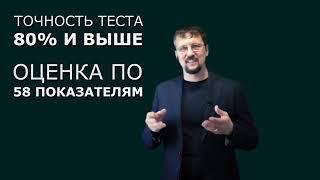 ТОЧНОСТЬ ТЕСТА
80% И ВЫШЕ

ОЦЕНКА ПО
58 ПОКАЗАТЕЛЯМ